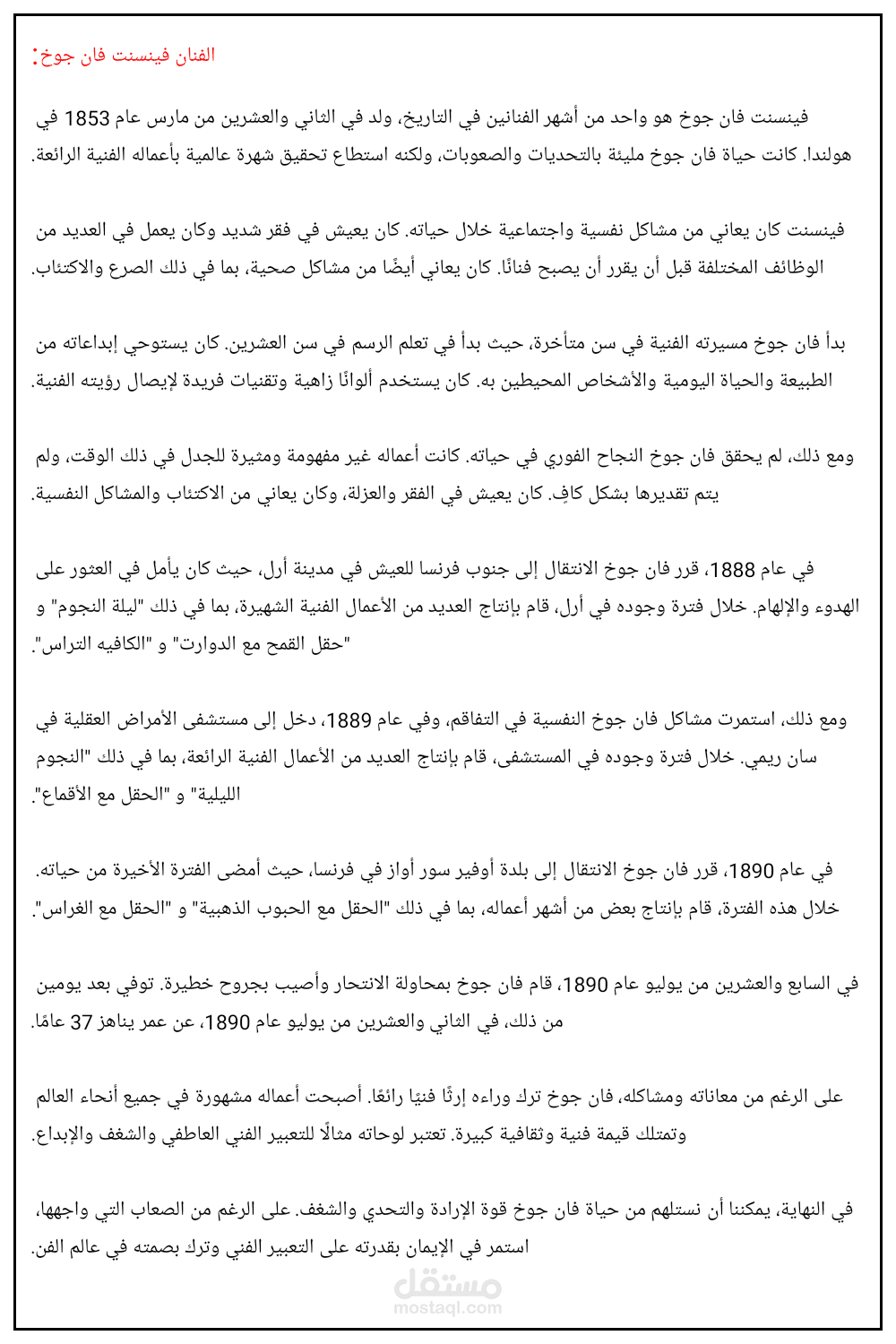 الفنان فينسنت فان جوخ:

فينسنت فان جوخ هو واحد من أشهر الفنانين في التاريخ، ولد في الثاني والعشرين من مارس عام 1853 في هولندا. كانت حياة فان جوخ مليئة بالتحديات والصعوبات، ولكنه استطاع تحقيق شهرة عالمية بأعماله الفنية الرائعة.

فينسنت كان يعاني من مشاكل نفسية واجتماعية خلال حياته. كان يعيش في فقر شديد وكان يعمل في العديد من الوظائف المختلفة قبل أن يقرر أن يصبح فنانًا. كان يعاني أيضًا من مشاكل صحية، بما في ذلك الصرع والاكتئاب.

بدأ فان جوخ مسيرته الفنية في سن متأخرة، حيث بدأ في تعلم الرسم في سن العشرين. كان يستوحي إبداعاته من الطبيعة والحياة اليومية والأشخاص المحيطين به. كان يستخدم ألوانًا زاهية وتقنيات فريدة لإيصال رؤيته الفنية.

ومع ذلك، لم يحقق فان جوخ النجاح الفوري في حياته. كانت أعماله غير مفهومة ومثيرة للجدل في ذلك الوقت، ولم يتم تقديرها بشكل كافٍ. كان يعيش في الفقر والعزلة، وكان يعاني من الاكتئاب والمشاكل النفسية.

في عام 1888، قرر فان جوخ الانتقال إلى جنوب فرنسا للعيش في مدينة أرل، حيث كان يأمل في العثور على الهدوء والإلهام. خلال فترة وجوده في أرل، قام بإنتاج العديد من الأعمال الفنية الشهيرة، بما في ذلك "ليلة النجوم" و "حقل القمح مع الدوارت" و "الكافيه التراس".

ومع ذلك، استمرت مشاكل فان جوخ النفسية في التفاقم، وفي عام 1889، دخل إلى مستشفى الأمراض العقلية في سان ريمي. خلال فترة وجوده في المستشفى، قام بإنتاج العديد من الأعمال الفنية الرائعة، بما في ذلك "النجوم الليلية" و "الحقل مع الأقماع".

في عام 1890، قرر فان جوخ الانتقال إلى بلدة أوفير سور أواز في فرنسا، حيث أمضى الفترة الأخيرة من حياته. خلال هذه الفترة، قام بإنتاج بعض من أشهر أعماله، بما في ذلك "الحقل مع الحبوب الذهبية" و "الحقل مع الغراس".

في السابع والعشرين من يوليو عام 1890، قام فان جوخ بمحاولة الانتحار وأصيب بجروح خطيرة. توفي بعد يومين من ذلك، في الثاني والعشرين من يوليو عام 1890، عن عمر يناهز 37 عامًا.

على الرغم من معاناته ومشاكله، فان جوخ ترك وراءه إرثًا فنيًا رائعًا. أصبحت أعماله مشهورة في جميع أنحاء العالم وتمتلك قيمة فنية وثقافية كبيرة. تعتبر لوحاته مثالًا للتعبير الفني العاطفي والشغف والإبداع.

في النهاية، يمكننا أن نستلهم من حياة فان جوخ قوة الإرادة والتحدي والشغف. على الرغم من الصعاب التي واجهها، استمر في الإيمان بقدرته على التعبير الفني وترك بصمته في عالم الفن.

مستقل
mostaql.com